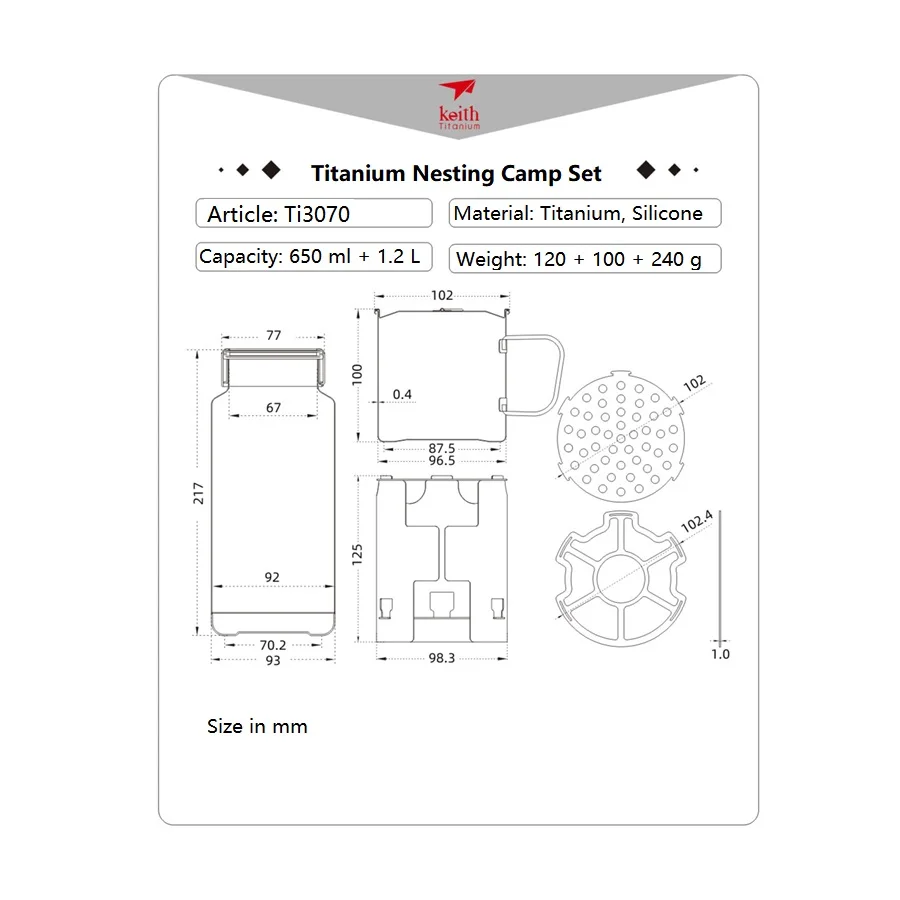 keith
Titanium

Titanium Nesting Camp Set

Article: Ti3070

Material: Titanium, Silicone

Capacity: 650 ml + 1.2 L

Weight: 120 + 100 + 240 g

77
67
217
92
70.2
93

102
100
0.4
87.5
96.5

125
98.3

102

102.4
1.0

Size in mm